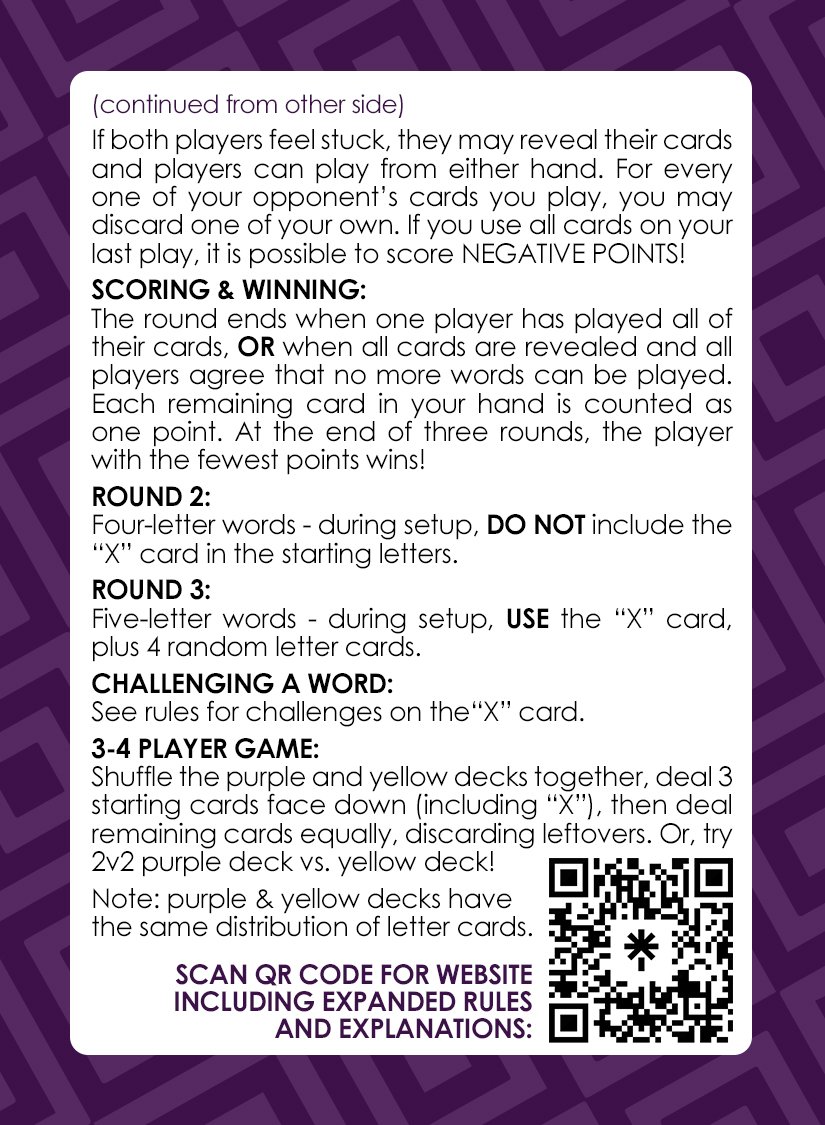 (continued from other side)

If both players feel stuck, they may reveal their cards and players can play from either hand. For every one of your opponent's cards you play, you may discard one of your own. If you use all cards on your last play, it is possible to score NEGATIVE POINTS!

SCORING & WINNING:
The round ends when one player has played all of their cards, OR when all cards are revealed and all players agree that no more words can be played. Each remaining card in your hand is counted as one point. At the end of three rounds, the player with the fewest points wins!

ROUND 2:
Four-letter words - during setup, DO NOT include the "X" card in the starting letters.

ROUND 3:
Five-letter words - during setup, USE the "X" card, plus 4 random letter cards.

CHALLENGING A WORD:
See rules for challenges on the"X" card.

3-4 PLAYER GAME:
Shuffle the purple and yellow decks together, deal 3 starting cards face down (including "X"), then deal remaining cards equally, discarding leftovers. Or, try 2v2 purple deck vs. yellow deck!

Note: purple & yellow decks have the same distribution of letter cards.

SCAN QR CODE FOR WEBSITE
INCLUDING EXPANDED RULES
AND EXPLANATIONS: